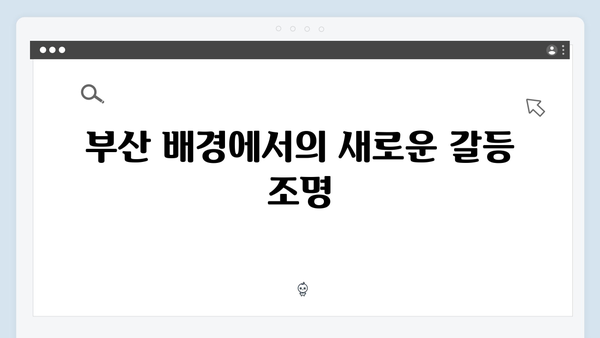 부산 배경에서의 새로운 갈등 조명